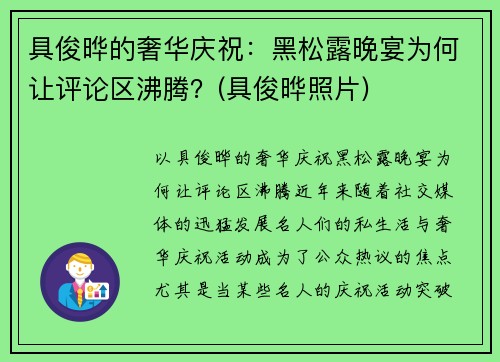 具俊晔的奢华庆祝：黑松露晚宴为何让评论区沸腾？(具俊晔照片)

以具俊晔的奢华庆祝黑松露晚宴为何让评论区沸腾近年来随着社交媒体的迅猛发展名人们的私生活与奢华庆祝活动成为了公众热议的焦点尤其是当某些名人的庆祝活动突破